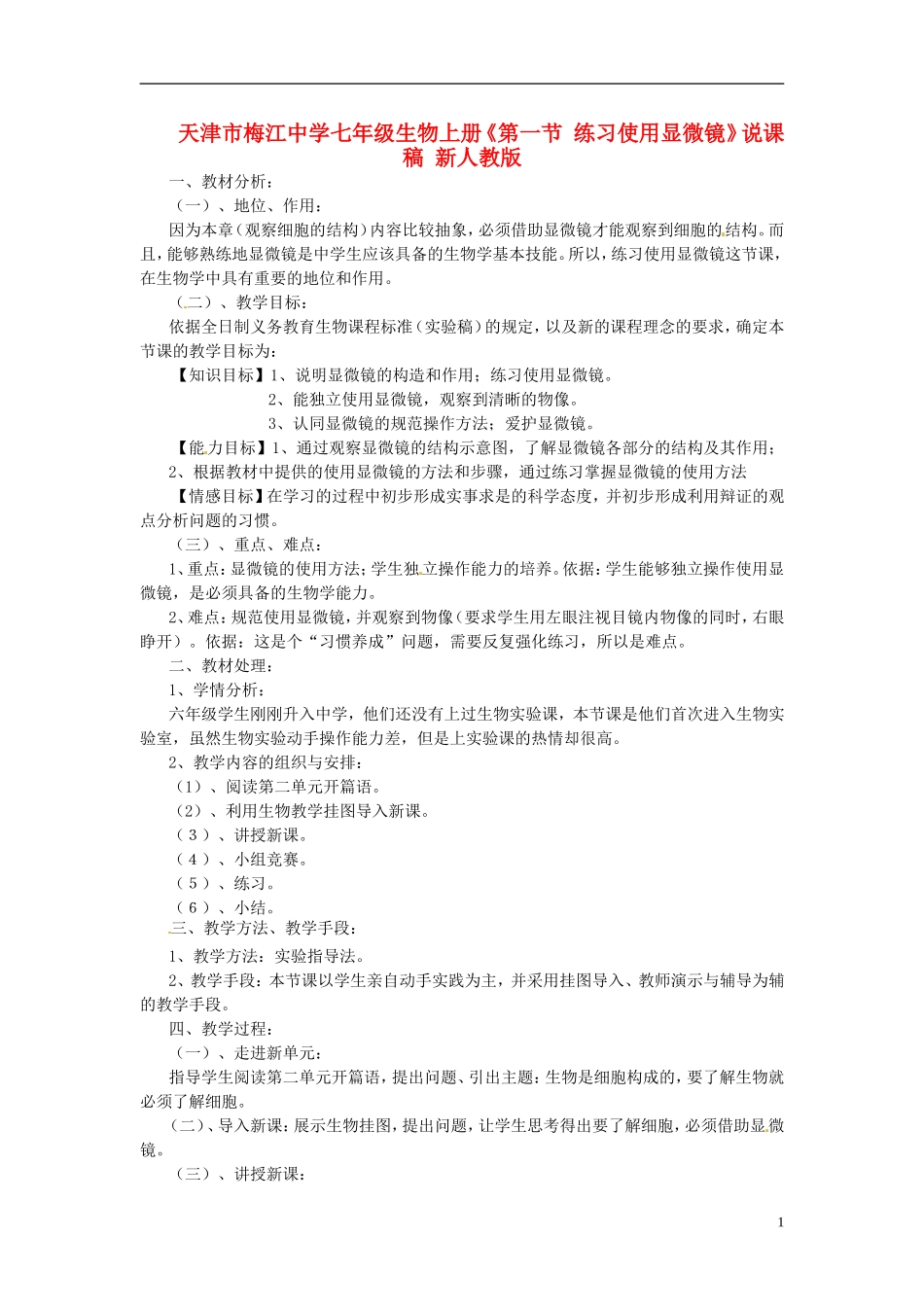 天津市梅江中学七年级生物上册《第一节 练习使用显微镜》说课稿 新人教版

一、教材分析：

（一）、地位、作用：

因为本章（观察细胞的结构）内容比较抽象，必须借助显微镜才能观察到细胞的结构。而且，能够熟练地显微镜是中学生应该具备的生物学基本技能。所以，练习使用显微镜这节课，在生物学中具有重要的地位和作用。

（二）、教学目标：

依据全日制义务教育生物课程标准（实验稿）的规定，以及新的课程理念的要求，确定本节课的教学目标为：

【知识目标】1、说明显微镜的构造和作用；练习使用显微镜。

2、能独立使用显微镜，观察到清晰的物像。

3、认同显微镜的规范操作方法；爱护显微镜。

【能力目标】1、通过观察显微镜的结构示意图，了解显微镜各部分的结构及其作用；

2、根据教材中提供的使用显微镜的方法和步骤，通过练习掌握显微镜的使用方法

【情感目标】在学习的过程中初步形成实事求是的科学态度，并初步形成利用辩证的观点分析问题的习惯。

（三）、重点、难点：

1、重点：显微镜的使用方法；学生独立操作能力的培养。依据：学生能够独立操作使用显微镜，是必须具备的生物学能力。

2、难点：规范使用显微镜，并观察到物像（要求学生用左眼注视目镜内物像的同时，右眼睁开）。依据：这是个“习惯养成”问题，需要反复强化练习，所以是难点。

二、教材处理：

1、学情分析：

六年级学生刚刚升入中学，他们还没有上过生物实验课，本节课是他们首次进入生物实验室，虽然生物实验动手操作能力差，但是上实验课的热情却很高。

2、教学内容的组织与安排：

（1）、阅读第二单元开篇语。

（2）、利用生物教学挂图导入新课。

（3）、讲授新课。

（4）、小组竞赛。

（5）、练习。

（6）、小结。

三、教学方法、教学手段：

1、教学方法：实验指导法。

2、教学手段：本节课以学生亲自动手实践为主，并采用挂图导入、教师演示与辅导为辅的教学手段。

四、教学过程：

（一）、走进新单元：

指导学生阅读第二单元开篇语，提出问题、引出主题：生物是细胞构成的，要了解生物就必须了解细胞。

（二）、导入新课：展示生物挂图，提出问题，让学生思考得出要了解细胞，必须借助显微镜。

（三）、讲授新课：

1